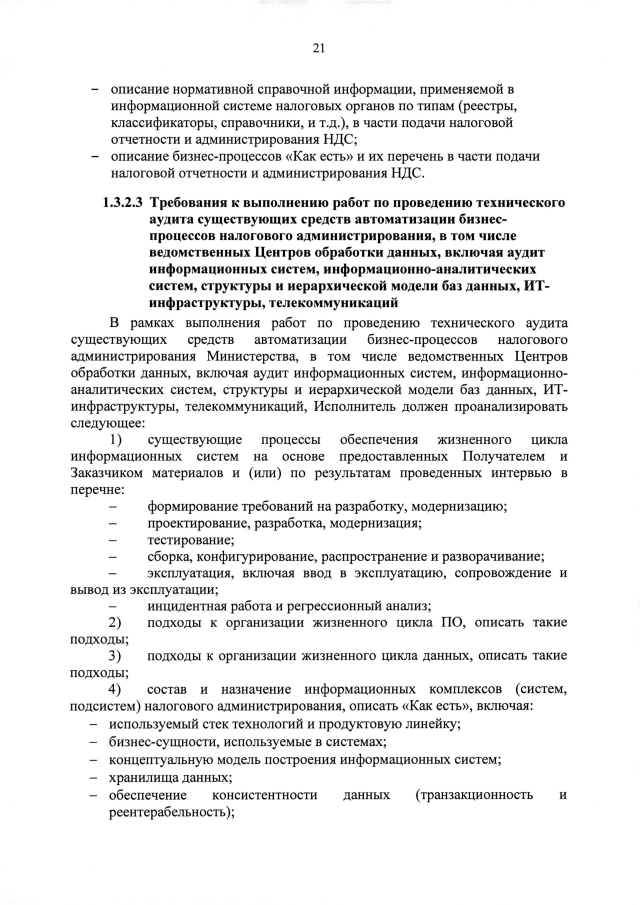 21

– описание нормативной справочной информации, применяемой в информационной системе налоговых органов по типам (реестры, классификаторы, справочники, и т.д.), в части подачи налоговой отчетности и администрирования НДС;
– описание бизнес-процессов «Как есть» и их перечень в части подачи налоговой отчетности и администрирования НДС.

1.3.2.3 Требования к выполнению работ по проведению технического аудита существующих средств автоматизации бизнес-процессов налогового администрирования, в том числе ведомственных Центров обработки данных, включая аудит информационных систем, информационно-аналитических систем, структуры и иерархической модели баз данных, ИТ-инфраструктуры, телекоммуникаций

В рамках выполнения работ по проведению технического аудита существующих средств автоматизации бизнес-процессов налогового администрирования Министерства, в том числе ведомственных Центров обработки данных, включая аудит информационных систем, информационно-аналитических систем, структуры и иерархической модели баз данных, ИТ-инфраструктуры, телекоммуникаций, Исполнитель должен проанализировать следующее:

1) существующие процессы обеспечения жизненного цикла информационных систем на основе предоставленных Получателем и Заказчиком материалов и (или) по результатам проведенных интервью в перечне:
– формирование требований на разработку, модернизацию;
– проектирование, разработка, модернизация;
– тестирование;
– сборка, конфигурирование, распространение и разворачивание;
– эксплуатация, включая ввод в эксплуатацию, сопровождение и вывод из эксплуатации;
– инцидентная работа и регрессионный анализ;
2) подходы к организации жизненного цикла ПО, описать такие подходы;
3) подходы к организации жизненного цикла данных, описать такие подходы;
4) состав и назначение информационных комплексов (систем, подсистем) налогового администрирования, описать «Как есть», включая:
– используемый стек технологий и продуктовую линейку;
– бизнес-сущности, используемые в системах;
– концептуальную модель построения информационных систем;
– хранилища данных;
– обеспечение консистентности данных (транзакционность и реентерабельность);